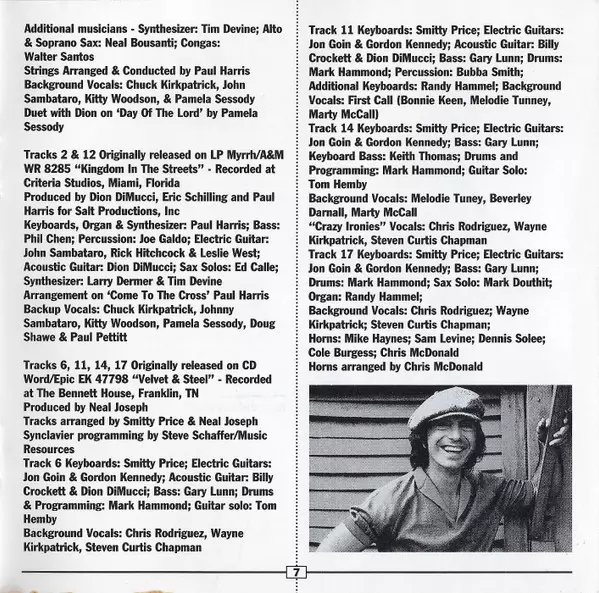 Additional musicians - Synthesizer: Tim Devine; Alto & Soprano Sax: Neal Bousanti; Congas: Walter Santos
Strings Arranged & Conducted by Paul Harris
Background Vocals: Chuck Kirkpatrick, John Sambataro, Kitty Woodson, & Pamela Sessody
Duet with Dion on 'Day Of The Lord' by Pamela Sessody

Tracks 2 & 12 Originally released on LP Myrrh/A&M WR 8285 "Kingdom In The Streets" - Recorded at Criteria Studios, Miami, Florida
Produced by Dion DiMucci, Eric Schilling and Paul Harris for Salt Productions, Inc
Keyboards, Organ & Synthesizer: Paul Harris; Bass: Phil Chen; Percussion: Joe Galdo; Electric Guitar: John Sambataro, Rick Hitchcock & Leslie West; Acoustic Guitar: Dion DiMucci; Sax Solos: Ed Calle; Synthesizer: Larry Dermer & Tim Devine
Arrangement on 'Come To The Cross' Paul Harris
Backup Vocals: Chuck Kirkpatrick, Johnny Sambataro, Kitty Woodson, Pamela Sessody, Doug Shawe & Paul Pettitt

Tracks 6, 11, 14, 17 Originally released on CD Word/Epic EK 47798 "Velvet & Steel" - Recorded at The Bennett House, Franklin, TN
Produced by Neal Joseph
Tracks arranged by Smitty Price & Neal Joseph
Synclavier programming by Steve Schaffer/Music Resources
Track 6 Keyboards: Smitty Price; Electric Guitars: Jon Goin & Gordon Kennedy; Acoustic Guitar: Billy Crockett & Dion DiMucci; Bass: Gary Lunn; Drums & Programming: Mark Hammond; Guitar solo: Tom Hemby
Background Vocals: Chris Rodriguez, Wayne Kirkpatrick, Steven Curtis Chapman

Track 11 Keyboards: Smitty Price; Electric Guitars: Jon Goin & Gordon Kennedy; Acoustic Guitar: Billy Crockett & Dion DiMucci; Bass: Gary Lunn; Drums: Mark Hammond; Percussion: Bubba Smith; Additional Keyboards: Randy Hammel; Background Vocals: First Call (Bonnie Keen, Melodie Tunney, Marty McCall)
Track 14 Keyboards: Smitty Price; Electric Guitars: Jon Goin & Gordon Kennedy; Bass: Gary Lunn; Keyboard Bass: Keith Thomas; Drums and Programming: Mark Hammond; Guitar Solo: Tom Hemby
Background Vocals: Melodie Tuney, Beverley Darnall, Marty McCall
"Crazy Ironies" Vocals: Chris Rodriguez, Wayne Kirkpatrick, Steven Curtis Chapman
Track 17 Keyboards: Smitty Price; Electric Guitars: Jon Goin & Gordon Kennedy; Bass: Gary Lunn; Drums: Mark Hammond; Sax Solo: Mark Douthit; Organ: Randy Hammel;
Background Vocals: Chris Rodriguez; Wayne Kirkpatrick; Steven Curtis Chapman;
Horns: Mike Haynes; Sam Levine; Dennis Solee; Cole Burgess; Chris McDonald
Horns arranged by Chris McDonald

7